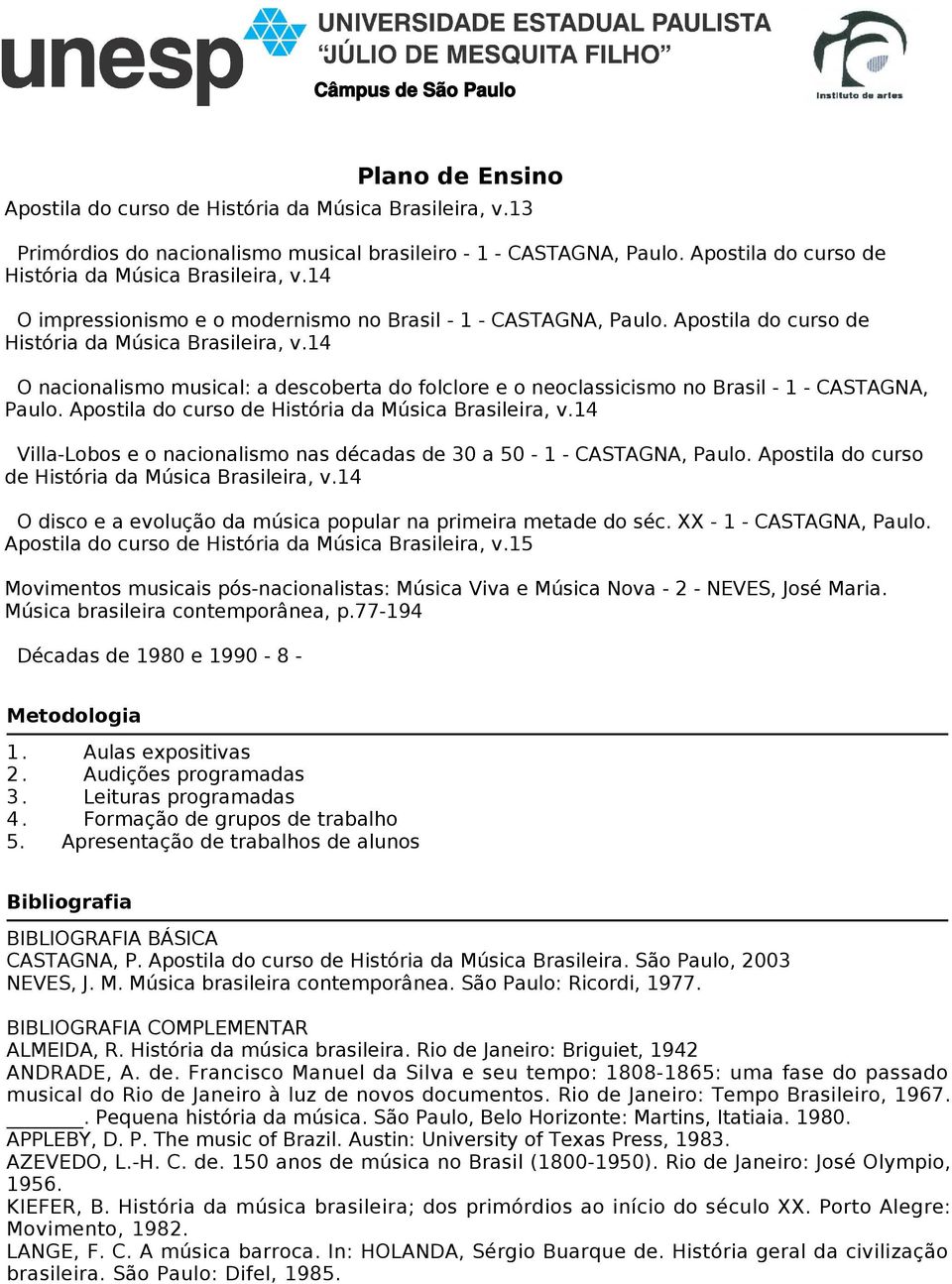 unesp UNIVERSIDADE ESTADUAL PAULISTA
"JÚLIO DE MESQUITA FILHO"
Câmpus de São Paulo

Instituto de artes

Plano de Ensino

Apostila do curso de História da Música Brasileira, v.13

Primórdios do nacionalismo musical brasileiro - 1 - CASTAGNA, Paulo. Apostila do curso de História da Música Brasileira, v.14

O impressionismo e o modernismo no Brasil - 1 - CASTAGNA, Paulo. Apostila do curso de História da Música Brasileira, v.14

O nacionalismo musical: a descoberta do folclore e o neoclassicismo no Brasil - 1 - CASTAGNA, Paulo. Apostila do curso de História da Música Brasileira, v.14

Villa-Lobos e o nacionalismo nas décadas de 30 a 50 - 1 - CASTAGNA, Paulo. Apostila do curso de História da Música Brasileira, v.14

O disco e a evolução da música popular na primeira metade do séc. XX - 1 - CASTAGNA, Paulo. Apostila do curso de História da Música Brasileira, v.15

Movimentos musicais pós-nacionalistas: Música Viva e Música Nova - 2 - NEVES, José Maria. Música brasileira contemporânea, p.77-194

Décadas de 1980 e 1990 - 8 -

Metodologia

1. Aulas expositivas
2. Audições programadas
3. Leituras programadas
4. Formação de grupos de trabalho
5. Apresentação de trabalhos de alunos

Bibliografia

BIBLIOGRAFIA BÁSICA
CASTAGNA, P. Apostila do curso de História da Música Brasileira. São Paulo, 2003
NEVES, J. M. Música brasileira contemporânea. São Paulo: Ricordi, 1977.

BIBLIOGRAFIA COMPLEMENTAR
ALMEIDA, R. História da música brasileira. Rio de Janeiro: Briguiet, 1942
ANDRADE, A. de. Francisco Manuel da Silva e seu tempo: 1808-1865: uma fase do passado musical do Rio de Janeiro à luz de novos documentos. Rio de Janeiro: Tempo Brasileiro, 1967.
_______. Pequena história da música. São Paulo, Belo Horizonte: Martins, Itatiaia. 1980.
APPLEBY, D. P. The music of Brazil. Austin: University of Texas Press, 1983.
AZEVEDO, L.-H. C. de. 150 anos de música no Brasil (1800-1950). Rio de Janeiro: José Olympio, 1956.
KIEFER, B. História da música brasileira; dos primórdios ao início do século XX. Porto Alegre: Movimento, 1982.
LANGE, F. C. A música barroca. In: HOLANDA, Sérgio Buarque de. História geral da civilização brasileira. São Paulo: Difel, 1985.